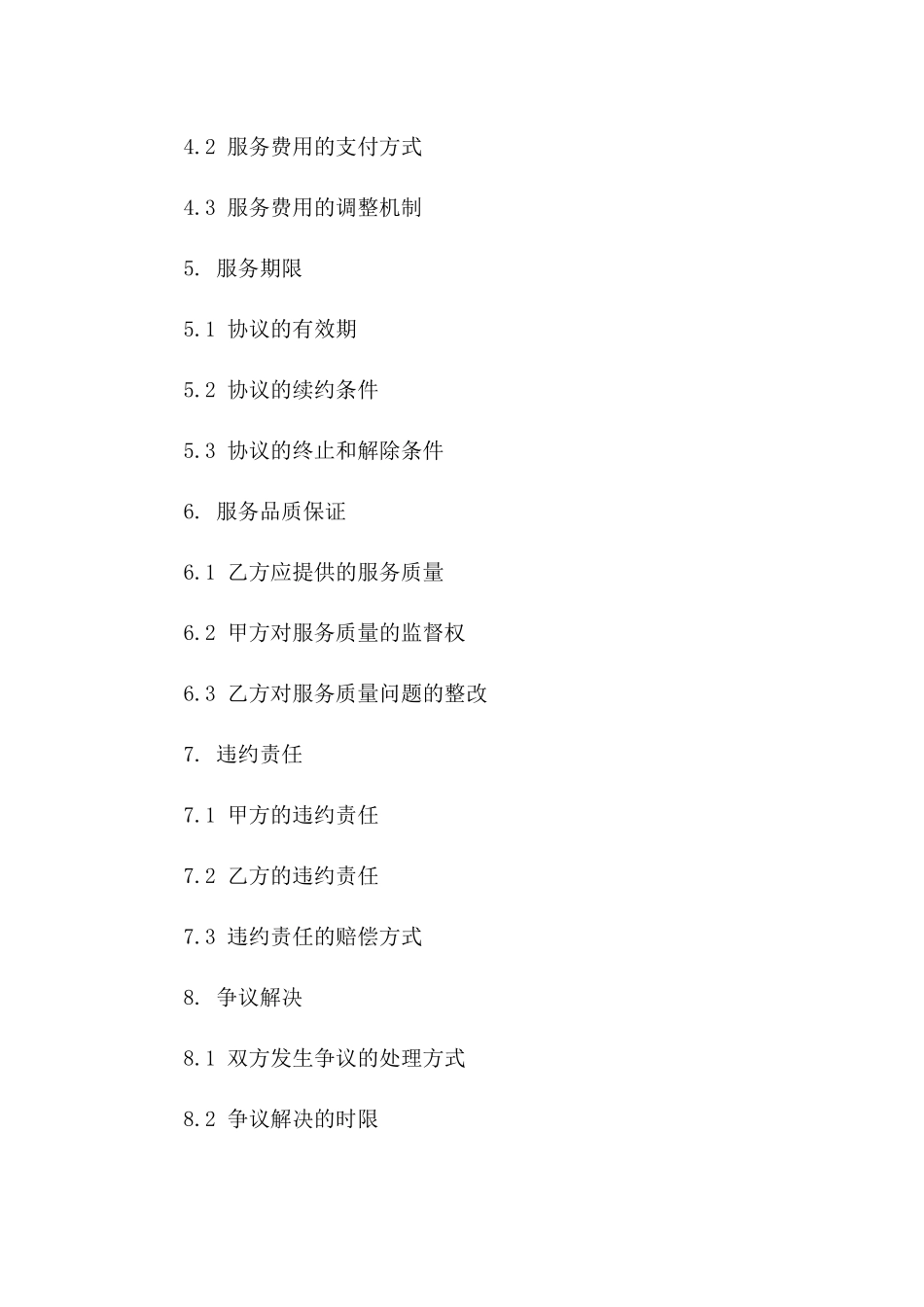 4.2 服务费用的支付方式

4.3 服务费用的调整机制

5. 服务期限

5.1 协议的有效期

5.2 协议的续约条件

5.3 协议的终止和解除条件

6. 服务品质保证

6.1 乙方应提供的服务质量

6.2 甲方对服务质量的监督权

6.3 乙方对服务质量问题的整改

7. 违约责任

7.1 甲方的违约责任

7.2 乙方的违约责任

7.3 违约责任的赔偿方式

8. 争议解决

8.1 双方发生争议的处理方式

8.2 争议解决的时限